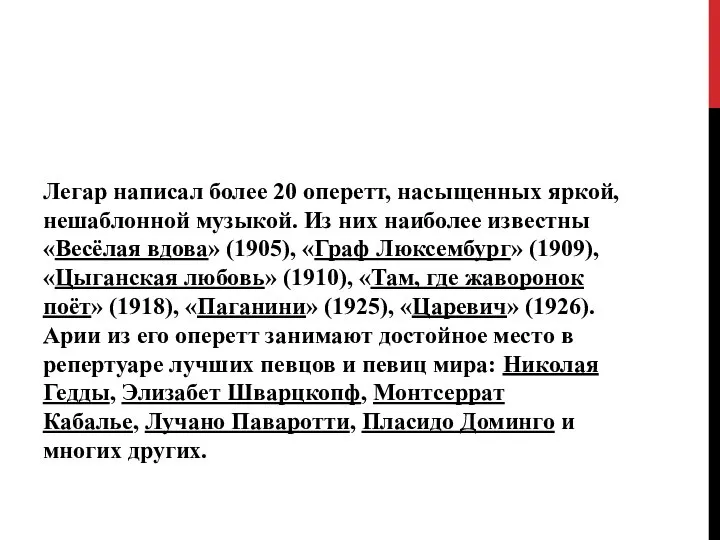 Легар написал более 20 оперетт, насыщенных яркой, нешаблонной музыкой. Из них наиболее известны «Весёлая вдова» (1905), «Граф Люксембург» (1909), «Цыганская любовь» (1910), «Там, где жаворонок поёт» (1918), «Паганини» (1925), «Царевич» (1926). Арии из его оперетт занимают достойное место в репертуаре лучших певцов и певиц мира: Николая Гедды, Элизабет Шварцкопф, Монтсеррат Кабалье, Лучано Паваротти, Пласидо Доминго и многих других.